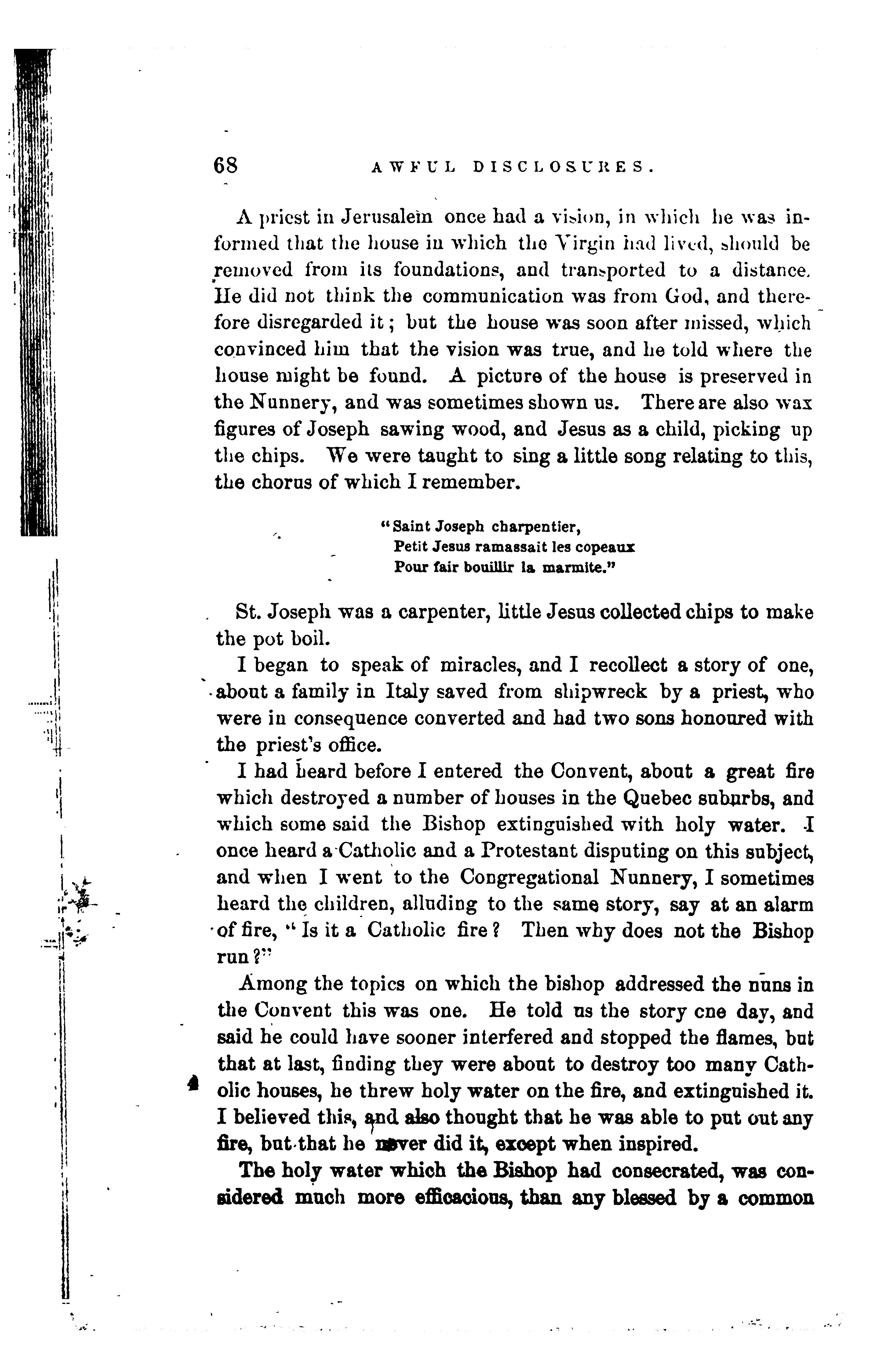 68 AWFUL DISCLOSURES.

A priest in Jerusalem once had a vision, in which he was informed that the house in which the Virgin had lived, should be removed from its foundations, and transported to a distance. He did not think the communication was from God, and therefore disregarded it; but the house was soon after missed, which convinced him that the vision was true, and he told where the house might be found. A picture of the house is preserved in the Nunnery, and was sometimes shown us. There are also wax figures of Joseph sawing wood, and Jesus as a child, picking up the chips. We were taught to sing a little song relating to this, the chorus of which I remember.

"Saint Joseph charpentier,
Petit Jesus ramassait les copeaux
Pour fair bouillir la marmite."

St. Joseph was a carpenter, little Jesus collected chips to make the pot boil.

I began to speak of miracles, and I recollect a story of one, about a family in Italy saved from shipwreck by a priest, who were in consequence converted and had two sons honoured with the priest's office.

I had heard before I entered the Convent, about a great fire which destroyed a number of houses in the Quebec suburbs, and which some said the Bishop extinguished with holy water. I once heard a Catholic and a Protestant disputing on this subject, and when I went to the Congregational Nunnery, I sometimes heard the children, alluding to the same story, say at an alarm of fire, "Is it a Catholic fire? Then why does not the Bishop run?"

Among the topics on which the bishop addressed the nuns in the Convent this was one. He told us the story one day, and said he could have sooner interfered and stopped the flames, but that at last, finding they were about to destroy too many Catholic houses, he threw holy water on the fire, and extinguished it. I believed this, and also thought that he was able to put out any fire, but that he never did it, except when inspired.

The holy water which the Bishop had consecrated, was considered much more efficacious, than any blessed by a common